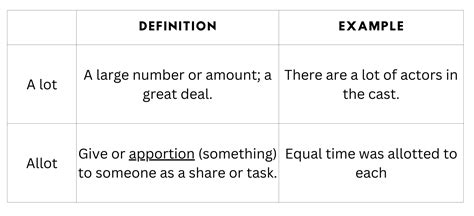 | | DEFINITION | EXAMPLE |
|---|---|---|
| A lot | A large number or amount; a great deal. | There are a lot of actors in the cast. |
| Allot | Give or apportion (something) to someone as a share or task. | Equal time was allotted to each |